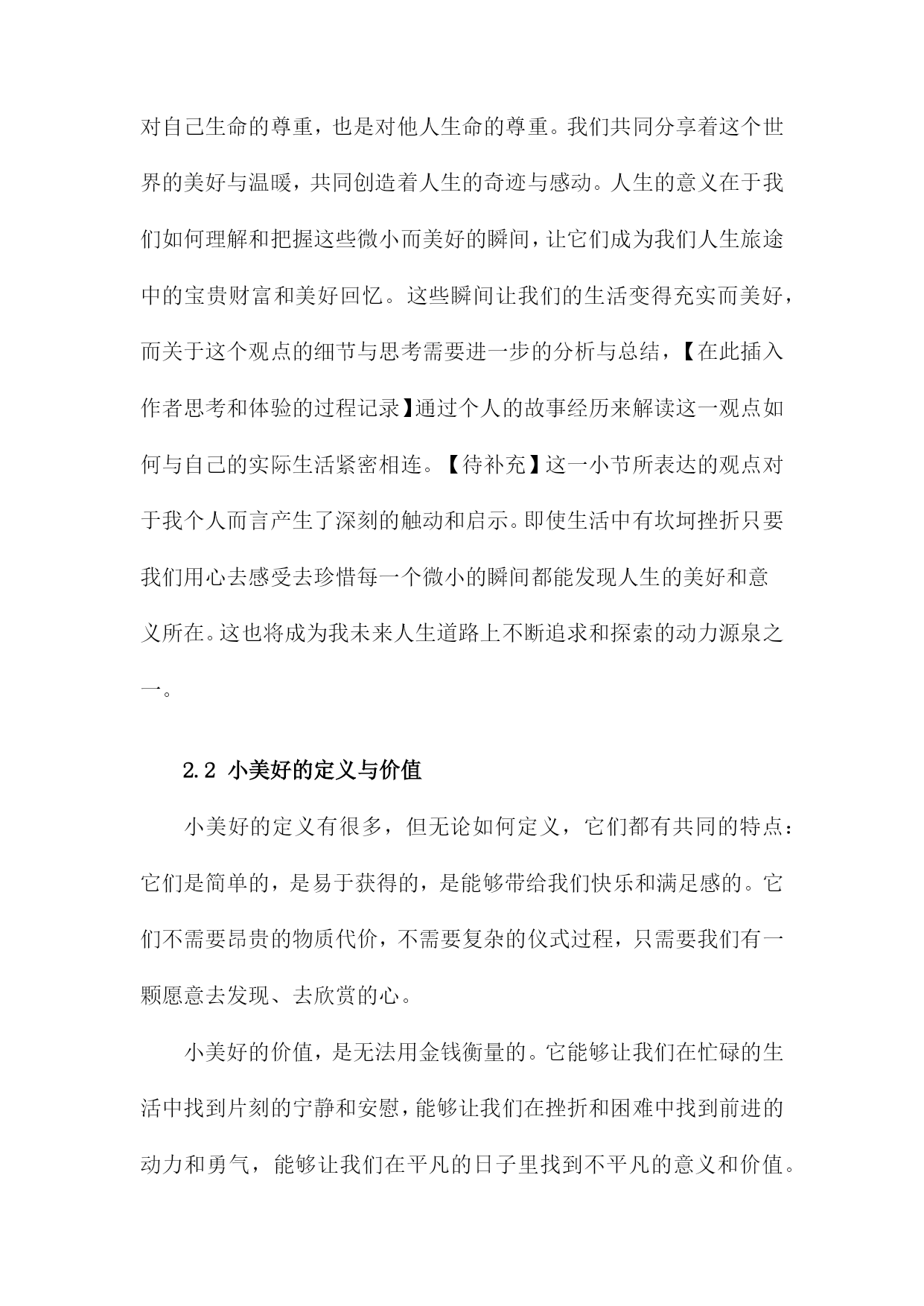 对自己生命的尊重，也是对他人生命的尊重。我们共同分享着这个世界的美好与温暖，共同创造着人生的奇迹与感动。人生的意义在于我们如何理解和把握这些微小而美好的瞬间，让它们成为我们人生旅途中的宝贵财富和美好回忆。这些瞬间让我们的生活变得充实而美好，而关于这个观点的细节与思考需要进一步的分析与总结，【在此插入作者思考和体验的过程记录】通过个人的故事经历来解读这一观点如何与自己的实际生活紧密相连。【待补充】这一小节所表达的观点对于我个人而言产生了深刻的触动和启示。即使生活中有坎坷挫折只要我们用心去感受去珍惜每一个微小的瞬间都能发现人生的美好和意义所在。这也将成为我未来人生道路上不断追求和探索的动力源泉之一。

2.2 小美好的定义与价值

小美好的定义有很多，但无论如何定义，它们都有共同的特点：它们是简单的，是易于获得的，是能够带给我们快乐和满足感的。它们不需要昂贵的物质代价，不需要复杂的仪式过程，只需要我们有一颗愿意去发现、去欣赏的心。

小美好的价值，是无法用金钱衡量的。它能够让我们在忙碌的生活中找到片刻的宁静和安慰，能够让我们在挫折和困难中找到前进的动力和勇气，能够让我们在平凡的日子里找到不平凡的意义和价值。